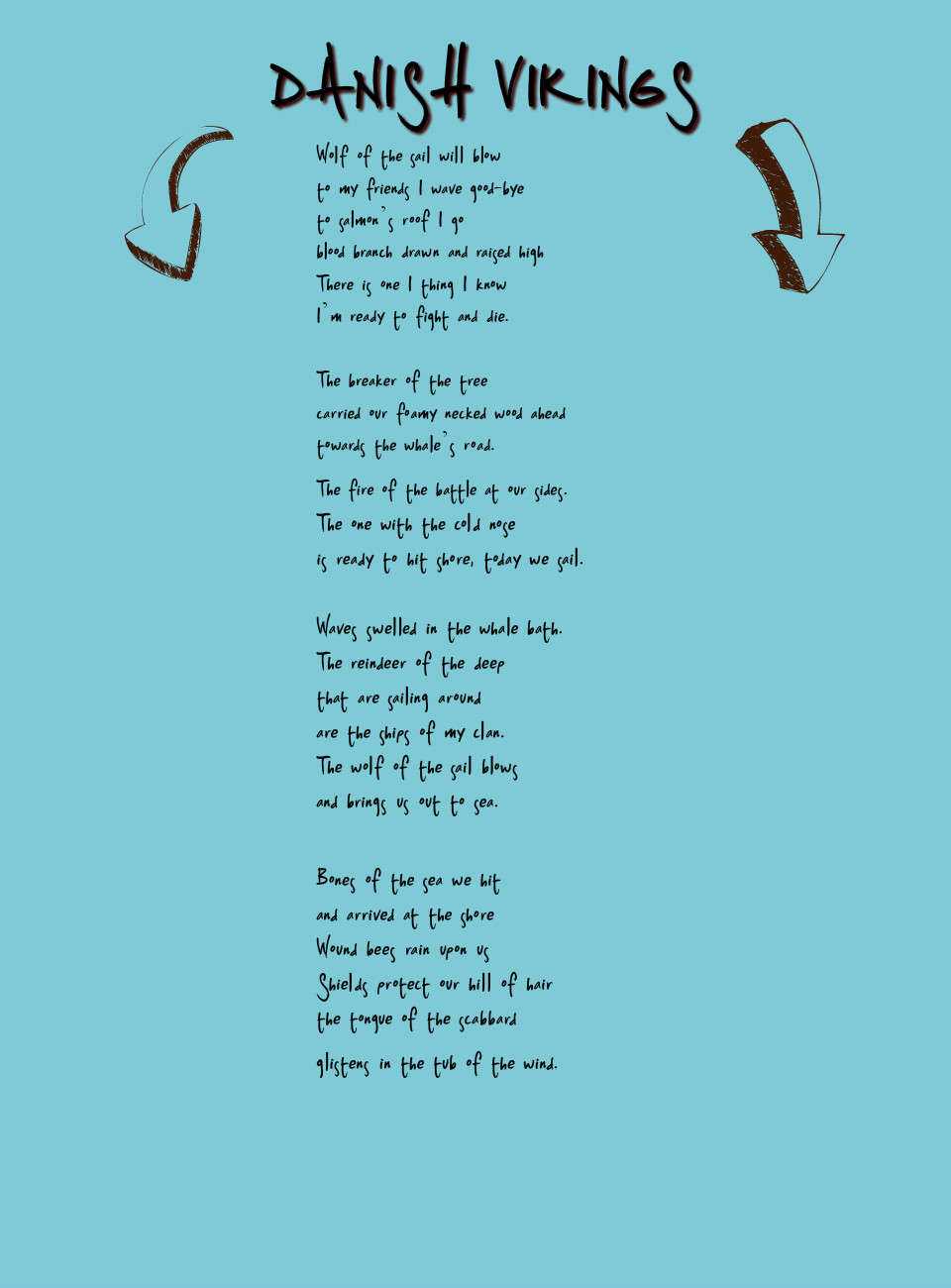 DANISH VIKINGS

Wolf of the sail will blow
to my friends I wave good-bye
to salmon's roof I go
blood branch drawn and raised high
There is one I thing I know
I'm ready to fight and die.

The breaker of the tree
carried our foamy necked wood ahead
towards the whale's road.

The fire of the battle at our sides.
The one with the cold nose
is ready to hit shore, today we sail.

Waves swelled in the whale bath.
The reindeer of the deep
that are sailing around
are the ships of my clan.
The wolf of the sail blows
and brings us out to sea.

Bones of the sea we hit
and arrived at the shore
Wound bees rain upon us
Shields protect our hill of hair
the tongue of the scabbard
glistens in the tub of the wind.